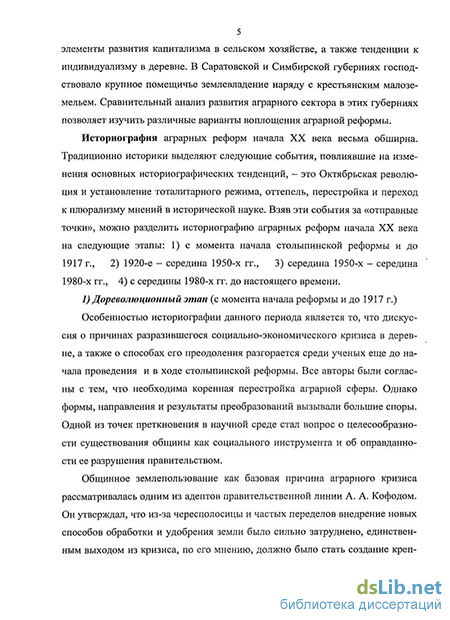 5

элементы развития капитализма в сельском хозяйстве, а также тенденции к индивидуализму в деревне. В Саратовской и Симбирской губерниях господствовало крупное помещичье землевладение наряду с крестьянским малоземельем. Сравнительный анализ развития аграрного сектора в этих губерниях позволяет изучить различные варианты воплощения аграрной реформы.

Историография аграрных реформ начала XX века весьма обширна. Традиционно историки выделяют следующие события, повлиявшие на изменения основных историографических тенденций, – это Октябрьская революция и установление тоталитарного режима, оттепель, перестройка и переход к плюрализму мнений в исторической науке. Взяв эти события за «отправные точки», можно разделить историографию аграрных реформ начала XX века на следующие этапы: 1) с момента начала столыпинской реформы и до 1917 г., 2) 1920-е – середина 1950-х гг., 3) середина 1950-х – середина 1980-х гг., 4) с середины 1980-х гг. до настоящего времени.

1) Дореволюционный этап (с момента начала реформы и до 1917 г.)

Особенностью историографии данного периода является то, что дискуссия о причинах разразившегося социально-экономического кризиса в деревне, а также о способах его преодоления разгорается среди ученых еще до начала проведения и в ходе столыпинской реформы. Все авторы были согласны с тем, что необходима коренная перестройка аграрной сферы. Однако формы, направления и результаты преобразований вызывали большие споры. Одной из точек преткновения в научной среде стал вопрос о целесообразности существования общины как социального инструмента и об оправданности ее разрушения правительством.

Общинное землепользование как базовая причина аграрного кризиса рассматривалась одним из адептов правительственной линии А. А. Кофодом. Он утверждал, что из-за чересполосицы и частых переделов внедрение новых способов обработки и удобрения земли было сильно затруднено, единственным выходом из кризиса, по его мнению, должно было стать создание креп-

dsLib.net
библиотека диссертаций